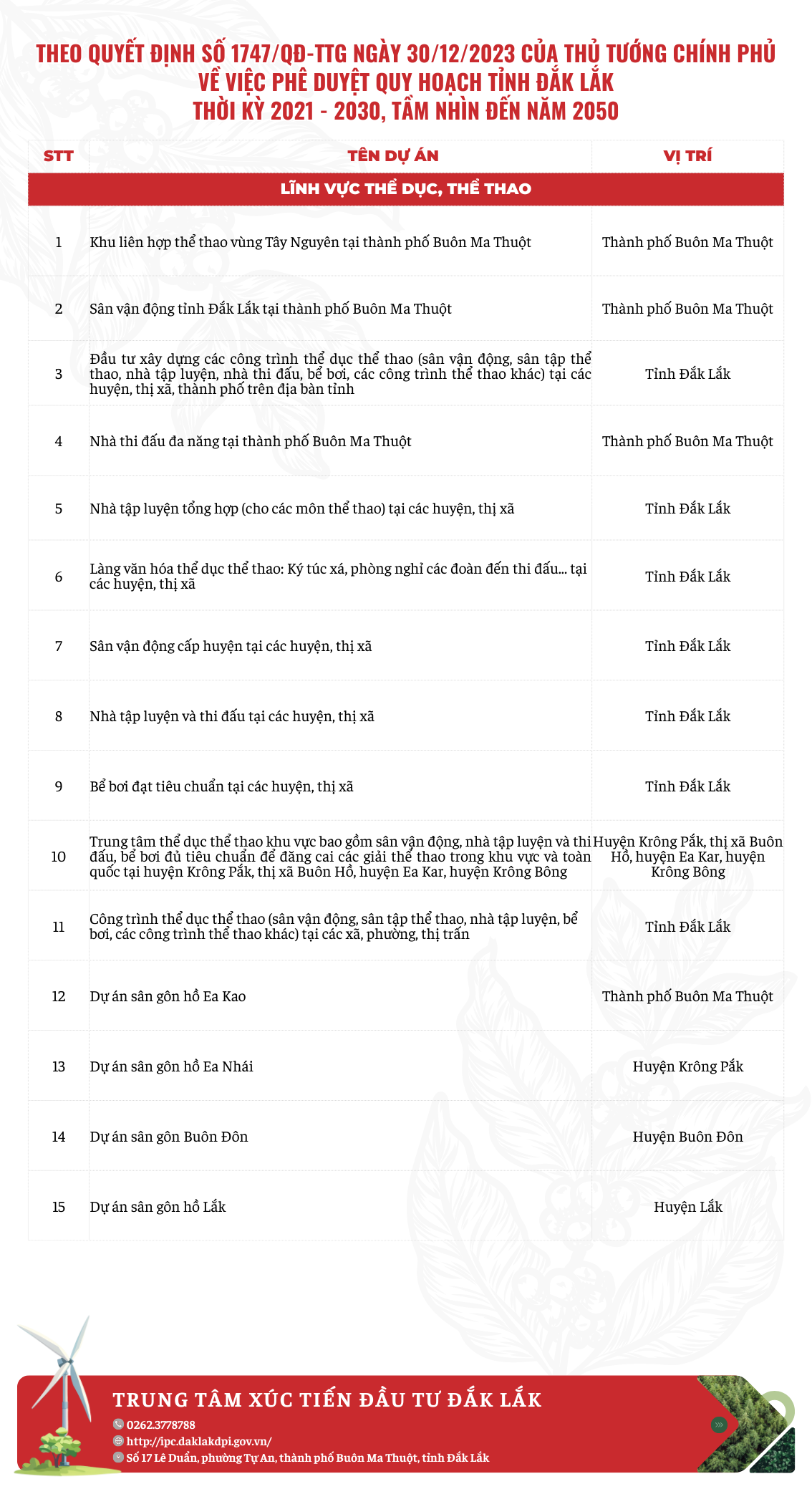 THEO QUYẾT ĐỊNH SỐ 1747/QĐ-TTG NGÀY 30/12/2023 CỦA THỦ TƯỚNG CHÍNH PHỦ VỀ VIỆC PHÊ DUYỆT QUY HOẠCH TỈNH ĐẮK LẮK THỜI KỲ 2021 - 2030, TẦM NHÌN ĐẾN NĂM 2050

| STT | TÊN DỰ ÁN | VỊ TRÍ |
|---|---|---|
| LĨNH VỰC THỂ DỤC, THỂ THAO | | |
| 1 | Khu liên hợp thể thao vùng Tây Nguyên tại thành phố Buôn Ma Thuột | Thành phố Buôn Ma Thuột |
| 2 | Sân vận động tỉnh Đắk Lắk tại thành phố Buôn Ma Thuột | Thành phố Buôn Ma Thuột |
| 3 | Đầu tư xây dựng các công trình thể dục thể thao (sân vận động, sân tập thể thao, nhà tập luyện, nhà thi đấu, bể bơi, các công trình thể thao khác) tại các huyện, thị xã, thành phố trên địa bàn tỉnh | Tỉnh Đắk Lắk |
| 4 | Nhà thi đấu đa năng tại thành phố Buôn Ma Thuột | Thành phố Buôn Ma Thuột |
| 5 | Nhà tập luyện tổng hợp (cho các môn thể thao) tại các huyện, thị xã | Tỉnh Đắk Lắk |
| 6 | Làng văn hóa thể dục thể thao: Ký túc xá, phòng nghỉ các đoàn đến thi đấu... tại các huyện, thị xã | Tỉnh Đắk Lắk |
| 7 | Sân vận động cấp huyện tại các huyện, thị xã | Tỉnh Đắk Lắk |
| 8 | Nhà tập luyện và thi đấu tại các huyện, thị xã | Tỉnh Đắk Lắk |
| 9 | Bể bơi đạt tiêu chuẩn tại các huyện, thị xã | Tỉnh Đắk Lắk |
| 10 | Trung tâm thể dục thể thao khu vực bao gồm sân vận động, nhà tập luyện và thi đấu, bể bơi đủ tiêu chuẩn để đăng cai các giải thể thao trong khu vực và toàn quốc tại huyện Krông Pắk, thị xã Buôn Hồ, huyện Ea Kar, huyện Krông Bông | Huyện Krông Pắk, thị xã Buôn Hồ, huyện Ea Kar, huyện Krông Bông |
| 11 | Công trình thể dục thể thao (sân vận động, sân tập thể thao, nhà tập luyện, bể bơi, các công trình thể thao khác) tại các xã, phường, thị trấn | Tỉnh Đắk Lắk |
| 12 | Dự án sân gôn hồ Ea Kao | Thành phố Buôn Ma Thuột |
| 13 | Dự án sân gôn hồ Ea Nhái | Huyện Krông Pắk |
| 14 | Dự án sân gôn Buôn Đôn | Huyện Buôn Đôn |
| 15 | Dự án sân gôn hồ Lắk | Huyện Lắk |

TRUNG TÂM XÚC TIẾN ĐẦU TƯ ĐẮK LẮK
0262.3778788
http://ipc.daklakdpi.gov.vn/
Số 17 Lê Duẩn, phường Tự An, thành phố Buôn Ma Thuột, tỉnh Đắk Lắk